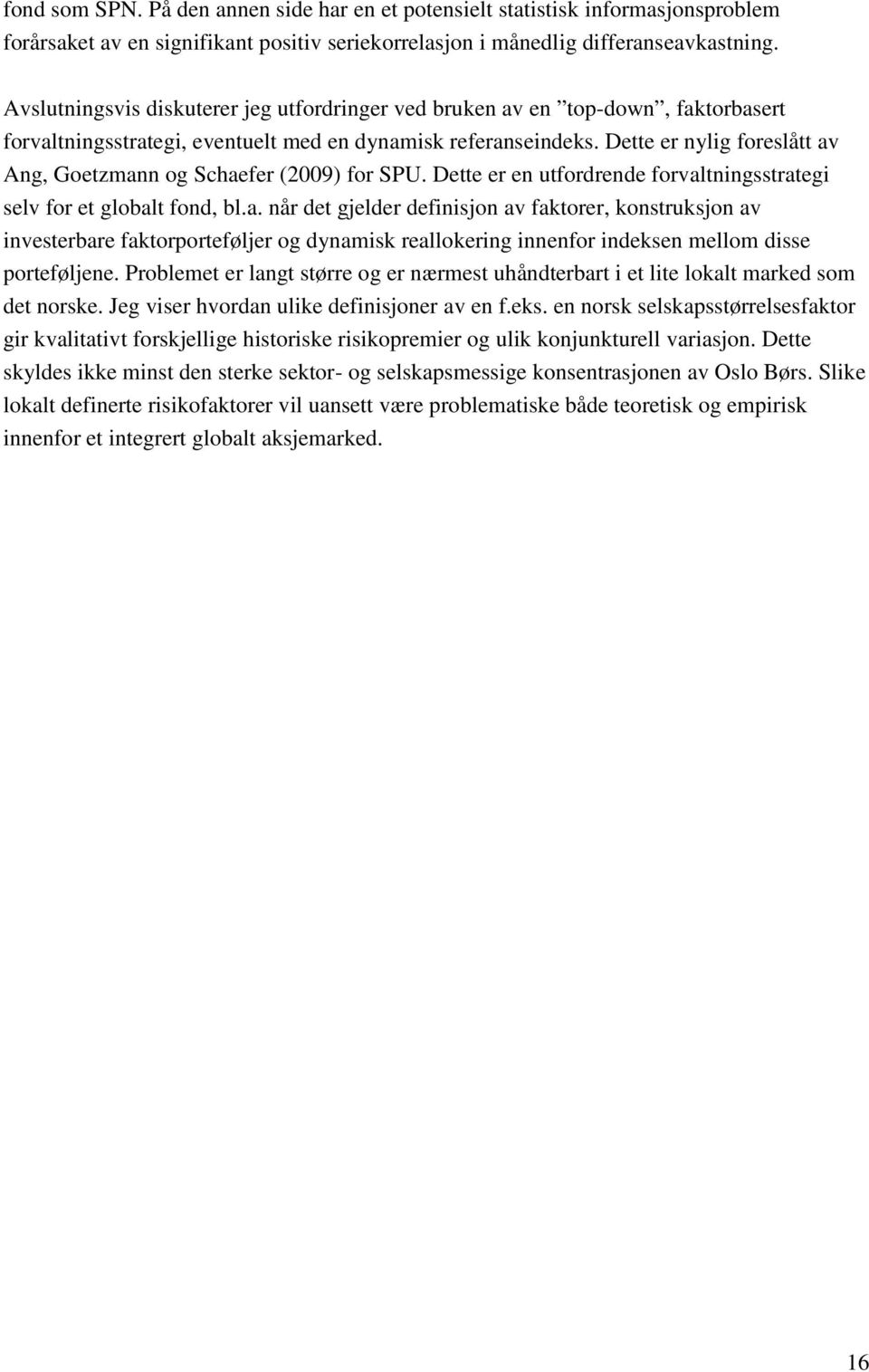 fond som SPN. På den annen side har en et potensielt statistisk informasjonsproblem forårsaket av en signifikant positiv seriekorrelasjon i månedlig differanseavkastning.

Avslutningsvis diskuterer jeg utfordringer ved bruken av en ”top-down”, faktorbasert forvaltningsstrategi, eventuelt med en dynamisk referanseindeks. Dette er nylig foreslått av Ang, Goetzmann og Schaefer (2009) for SPU. Dette er en utfordrende forvaltningsstrategi selv for et globalt fond, bl.a. når det gjelder definisjon av faktorer, konstruksjon av investerbare faktorporteføljer og dynamisk reallokering innenfor indeksen mellom disse porteføljene. Problemet er langt større og er nærmest uhåndterbart i et lite lokalt marked som det norske. Jeg viser hvordan ulike definisjoner av en f.eks. en norsk selskapsstørrelsesfaktor gir kvalitativt forskjellige historiske risikopremier og ulik konjunkturell variasjon. Dette skyldes ikke minst den sterke sektor- og selskapsmessige konsentrasjonen av Oslo Børs. Slike lokalt definerte risikofaktorer vil uansett være problematiske både teoretisk og empirisk innenfor et integrert globalt aksjemarked.

16